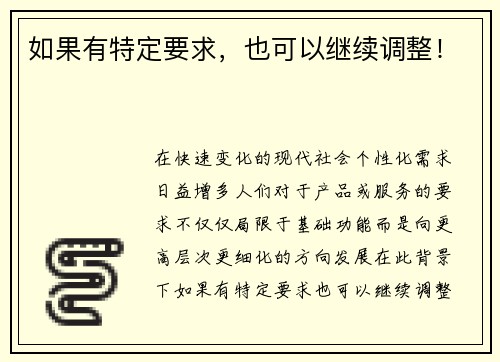 如果有特定要求，也可以继续调整！

在快速变化的现代社会个性化需求日益增多人们对于产品或服务的要求不仅仅局限于基础功能而是向更高层次更细化的方向发展在此背景下如果有特定要求也可以继续调整